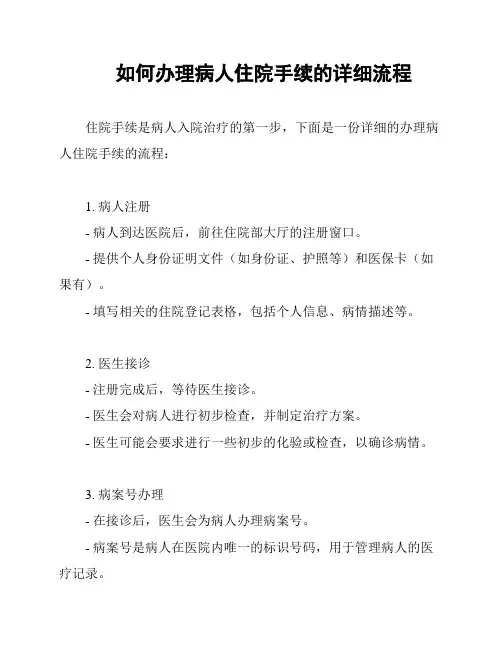 如何办理病人住院手续的详细流程

住院手续是病人入院治疗的第一步，下面是一份详细的办理病人住院手续的流程：

1. 病人注册
- 病人到达医院后，前往住院部大厅的注册窗口。
- 提供个人身份证明文件（如身份证、护照等）和医保卡（如果有）。
- 填写相关的住院登记表格，包括个人信息、病情描述等。

2. 医生接诊
- 注册完成后，等待医生接诊。
- 医生会对病人进行初步检查，并制定治疗方案。
- 医生可能会要求进行一些初步的化验或检查，以确诊病情。

3. 病案号办理
- 在接诊后，医生会为病人办理病案号。
- 病案号是病人在医院内唯一的标识号码，用于管理病人的医疗记录。